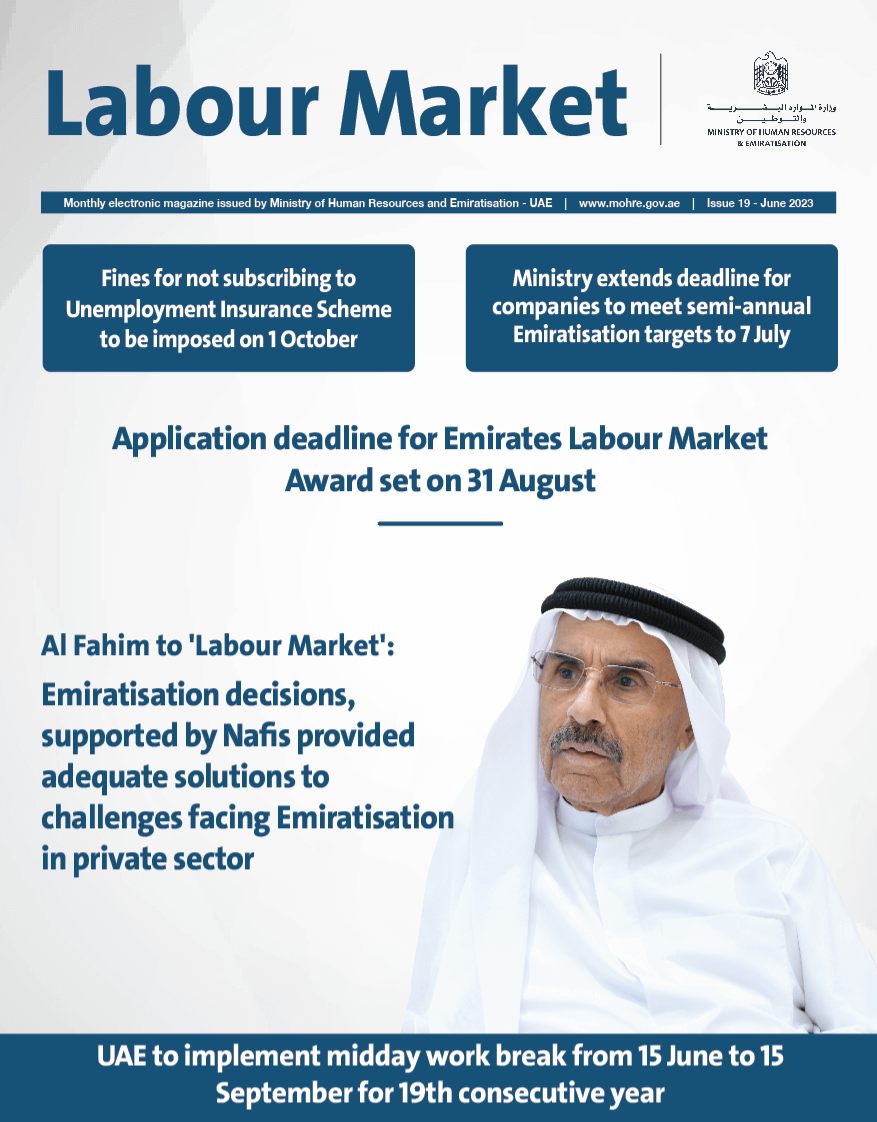 Labour Market

وزارة الموارد البشرية والتوطين
MINISTRY OF HUMAN RESOURCES & EMIRATISATION

Monthly electronic magazine issued by Ministry of Human Resources and Emiratisation - UAE | www.mohre.gov.ae | Issue 19 - June 2023

Fines for not subscribing to Unemployment Insurance Scheme to be imposed on 1 October

Ministry extends deadline for companies to meet semi-annual Emiratisation targets to 7 July

Application deadline for Emirates Labour Market Award set on 31 August

Al Fahim to 'Labour Market':

Emiratisation decisions, supported by Nafis provided adequate solutions to challenges facing Emiratisation in private sector

UAE to implement midday work break from 15 June to 15 September for 19th consecutive year